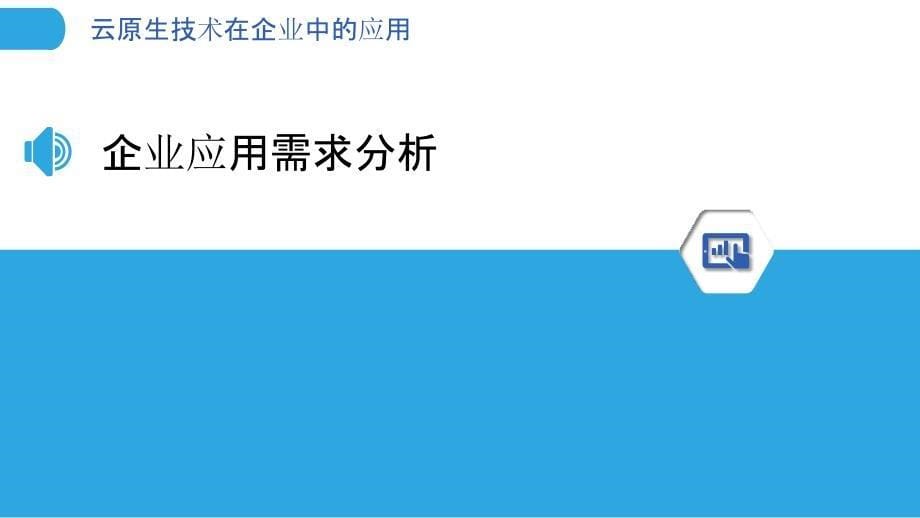 云原生技术在企业中的应用

企业应用需求分析